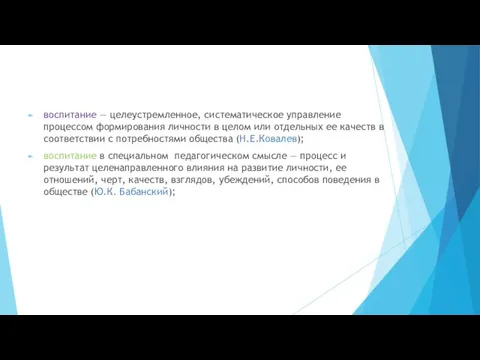 воспитание — целеустремленное, систематическое управление процессом формирования личности в целом или отдельных ее качеств в соответствии с потребностями общества (Н.Е.Ковалев);

воспитание в специальном педагогическом смысле — процесс и результат целенаправленного влияния на развитие личности, ее отношений, черт, качеств, взглядов, убеждений, способов поведения в обществе (Ю.К. Бабанский);